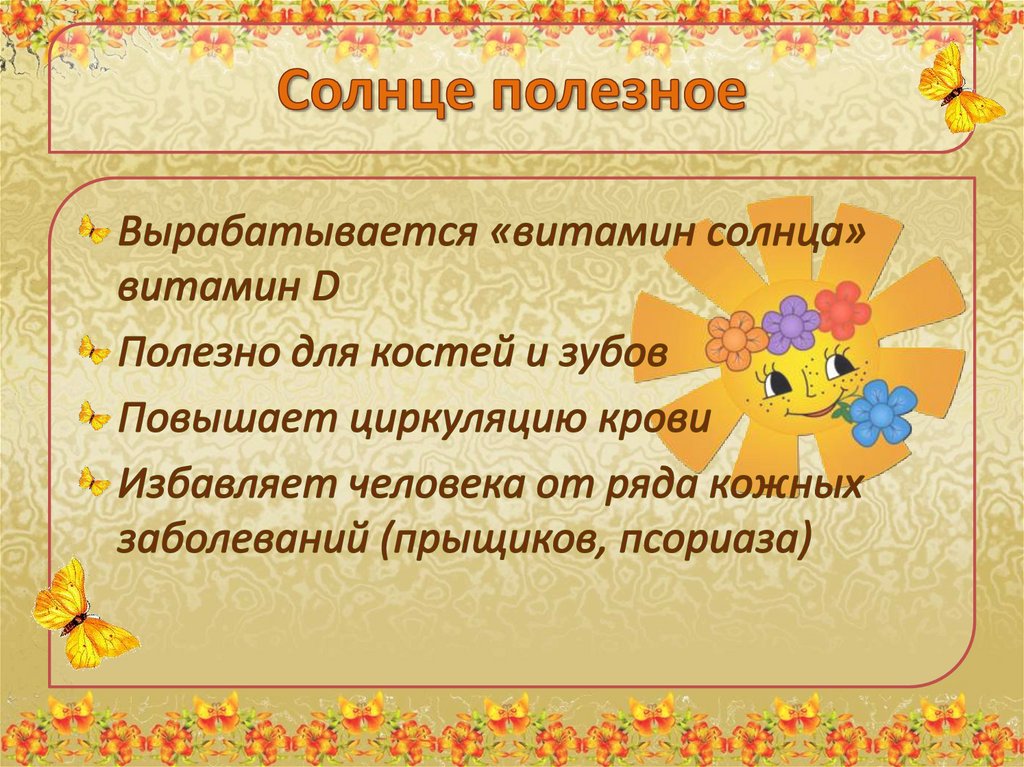 Солнце полезное

Вырабатывается «витамин солнца» витамин D

Полезно для костей и зубов

Повышает циркуляцию крови

Избавляет человека от ряда кожных заболеваний (прыщиков, псориаза)